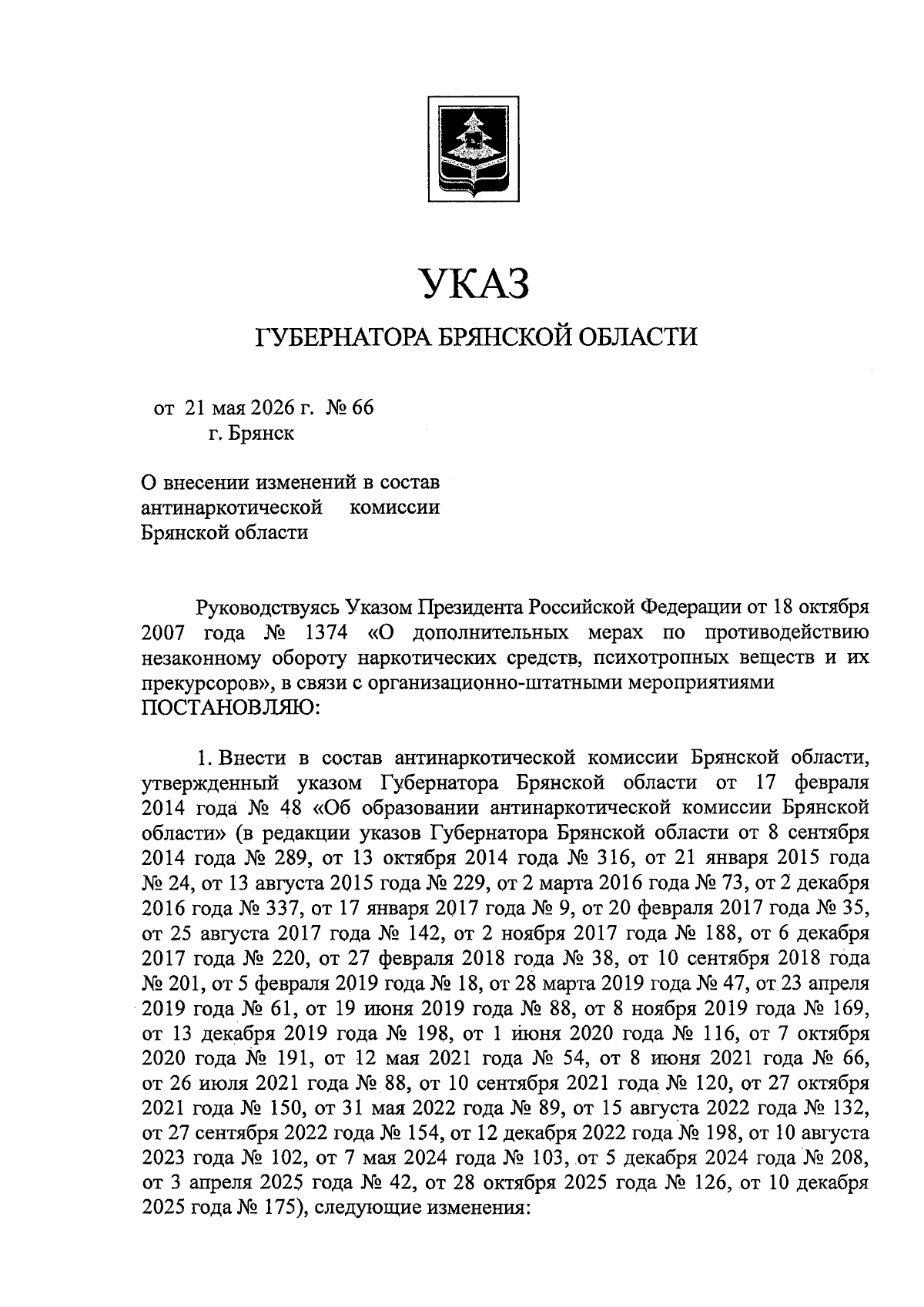 УКАЗ

ГУБЕРНАТОРА БРЯНСКОЙ ОБЛАСТИ

от 21 мая 2026 г. № 66
г. Брянск

О внесении изменений в состав антинаркотической комиссии Брянской области

Руководствуясь Указом Президента Российской Федерации от 18 октября 2007 года № 1374 «О дополнительных мерах по противодействию незаконному обороту наркотических средств, психотропных веществ и их прекурсоров», в связи с организационно-штатными мероприятиями
ПОСТАНОВЛЯЮ:

1. Внести в состав антинаркотической комиссии Брянской области, утвержденный указом Губернатора Брянской области от 17 февраля 2014 года № 48 «Об образовании антинаркотической комиссии Брянской области» (в редакции указов Губернатора Брянской области от 8 сентября 2014 года № 289, от 13 октября 2014 года № 316, от 21 января 2015 года № 24, от 13 августа 2015 года № 229, от 2 марта 2016 года № 73, от 2 декабря 2016 года № 337, от 17 января 2017 года № 9, от 20 февраля 2017 года № 35, от 25 августа 2017 года № 142, от 2 ноября 2017 года № 188, от 6 декабря 2017 года № 220, от 27 февраля 2018 года № 38, от 10 сентября 2018 года № 201, от 5 февраля 2019 года № 18, от 28 марта 2019 года № 47, от 23 апреля 2019 года № 61, от 19 июня 2019 года № 88, от 8 ноября 2019 года № 169, от 13 декабря 2019 года № 198, от 1 июня 2020 года № 116, от 7 октября 2020 года № 191, от 12 мая 2021 года № 54, от 8 июня 2021 года № 66, от 26 июля 2021 года № 88, от 10 сентября 2021 года № 120, от 27 октября 2021 года № 150, от 31 мая 2022 года № 89, от 15 августа 2022 года № 132, от 27 сентября 2022 года № 154, от 12 декабря 2022 года № 198, от 10 августа 2023 года № 102, от 7 мая 2024 года № 103, от 5 декабря 2024 года № 208, от 3 апреля 2025 года № 42, от 28 октября 2025 года № 126, от 10 декабря 2025 года № 175), следующие изменения: